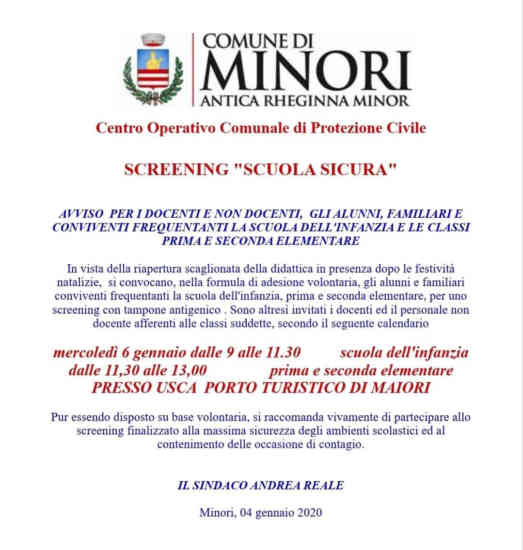 COMUNE DI
MINORI
ANTICA RHEGINNA MINOR

Centro Operativo Comunale di Protezione Civile

SCREENING "SCUOLA SICURA"

AVVISO PER I DOCENTI E NON DOCENTI, GLI ALUNNI, FAMILIARI E CONVIVENTI FREQUENTANTI LA SCUOLA DELL'INFANZIA E LE CLASSI PRIMA E SECONDA ELEMENTARE

In vista della riapertura scaglionata della didattica in presenza dopo le festività natalizie, si convocano, nella formula di adesione volontaria, gli alunni e familiari conviventi frequentanti la scuola dell'infanzia, prima e seconda elementare, per uno screening con tampone antigenico . Sono altresì invitati i docenti ed il personale non docente afferenti alle classi suddette, secondo il seguente calendario

mercoledì 6 gennaio dalle 9 alle 11.30 scuola dell'infanzia
dalle 11,30 alle 13,00 prima e seconda elementare
PRESSO USCA PORTO TURISTICO DI MAIORI

Pur essendo disposto su base volontaria, si raccomanda vivamente di partecipare allo screening finalizzato alla massima sicurezza degli ambienti scolastici ed al contenimento delle occasione di contagio.

IL SINDACO ANDREA REALE

Minori, 04 gennaio 2020